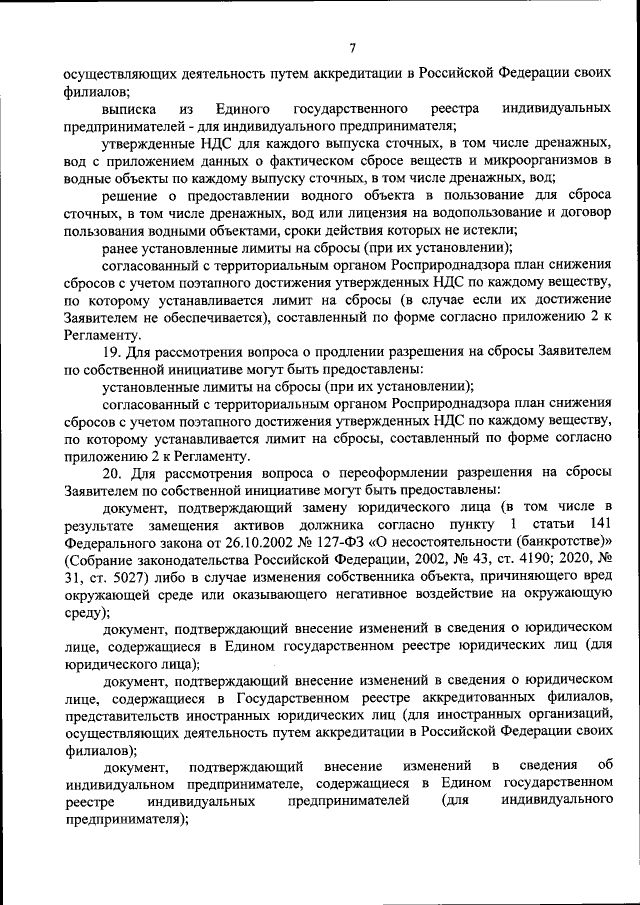 7

осуществляющих деятельность путем аккредитации в Российской Федерации своих филиалов;

выписка из Единого государственного реестра индивидуальных предпринимателей - для индивидуального предпринимателя;

утвержденные НДС для каждого выпуска сточных, в том числе дренажных, вод с приложением данных о фактическом сбросе веществ и микроорганизмов в водные объекты по каждому выпуску сточных, в том числе дренажных, вод;

решение о предоставлении водного объекта в пользование для сброса сточных, в том числе дренажных, вод или лицензия на водопользование и договор пользования водными объектами, сроки действия которых не истекли;

ранее установленные лимиты на сбросы (при их установлении);

согласованный с территориальным органом Росприроднадзора план снижения сбросов с учетом поэтапного достижения утвержденных НДС по каждому веществу, по которому устанавливается лимит на сбросы (в случае если их достижение Заявителем не обеспечивается), составленный по форме согласно приложению 2 к Регламенту.

19. Для рассмотрения вопроса о продлении разрешения на сбросы Заявителем по собственной инициативе могут быть предоставлены:

установленные лимиты на сбросы (при их установлении);

согласованный с территориальным органом Росприроднадзора план снижения сбросов с учетом поэтапного достижения утвержденных НДС по каждому веществу, по которому устанавливается лимит на сбросы, составленный по форме согласно приложению 2 к Регламенту.

20. Для рассмотрения вопроса о переоформлении разрешения на сбросы Заявителем по собственной инициативе могут быть предоставлены:

документ, подтверждающий замену юридического лица (в том числе в результате замещения активов должника согласно пункту 1 статьи 141 Федерального закона от 26.10.2002 № 127-ФЗ «О несостоятельности (банкротстве)» (Собрание законодательства Российской Федерации, 2002, № 43, ст. 4190; 2020, № 31, ст. 5027) либо в случае изменения собственника объекта, причиняющего вред окружающей среде или оказывающего негативное воздействие на окружающую среду);

документ, подтверждающий внесение изменений в сведения о юридическом лице, содержащиеся в Едином государственном реестре юридических лиц (для юридического лица);

документ, подтверждающий внесение изменений в сведения о юридическом лице, содержащиеся в Государственном реестре аккредитованных филиалов, представительств иностранных юридических лиц (для иностранных организаций, осуществляющих деятельность путем аккредитации в Российской Федерации своих филиалов);

документ, подтверждающий внесение изменений в сведения об индивидуальном предпринимателе, содержащиеся в Едином государственном реестре индивидуальных предпринимателей (для индивидуального предпринимателя);